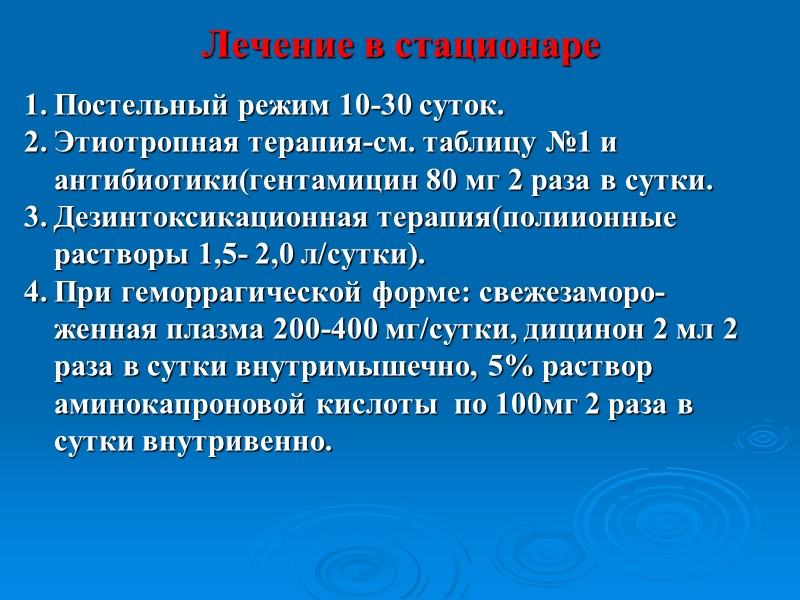 Лечение в стационаре

1. Постельный режим 10-30 суток.
2. Этиотропная терапия-см. таблицу №1 и антибиотики(гентамицин 80 мг 2 раза в сутки.
3. Дезинтоксикационная терапия(полиионные растворы 1,5- 2,0 л/сутки).
4. При геморрагической форме: свежезамороженная плазма 200-400 мг/сутки, дицинон 2 мл 2 раза в сутки внутримышечно, 5% раствор аминокапроновой кислоты по 100мг 2 раза в сутки внутривенно.